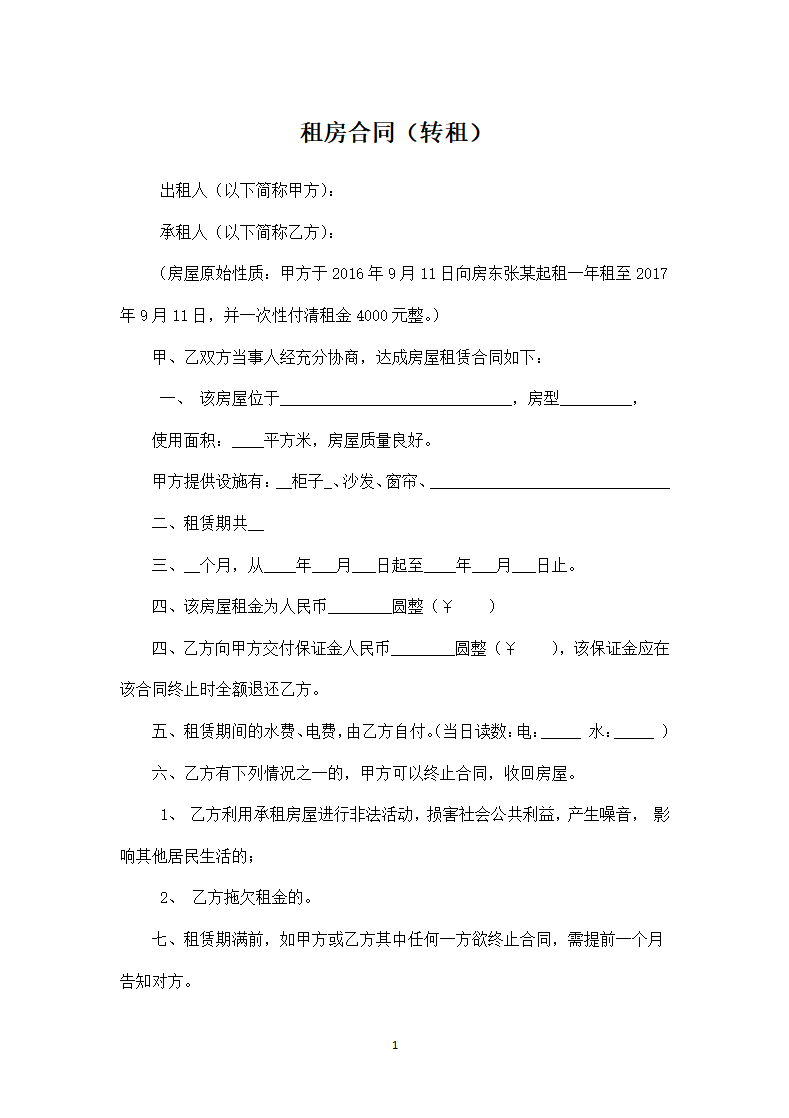 租房合同（转租）

出租人（以下简称甲方）：

承租人（以下简称乙方）：

（房屋原始性质：甲方于 2016 年 9 月 11 日向房东张某起租一年租至 2017 年 9 月 11 日，并一次性付清租金 4000 元整。）

甲、乙双方当事人经充分协商，达成房屋租赁合同如下：

一、 该房屋位于______________________________，房型_________，

使用面积：____平方米，房屋质量良好。

甲方提供设施有：__柜子_、沙发、窗帘、______________________________

二、租赁期共__

三、__个月，从____年___月___日起至____年___月___日止。

四、该房屋租金为人民币________圆整（￥　　）

四、乙方向甲方交付保证金人民币________圆整（￥　　），该保证金应在该合同终止时全额退还乙方。

五、租赁期间的水费、电费，由乙方自付。(当日读数：电：_____ 水：_____ )

六、乙方有下列情况之一的，甲方可以终止合同，收回房屋。

1、 乙方利用承租房屋进行非法活动，损害社会公共利益，产生噪音， 影响其他居民生活的；

2、 乙方拖欠租金的。

七、租赁期满前，如甲方或乙方其中任何一方欲终止合同，需提前一个月告知对方。

1